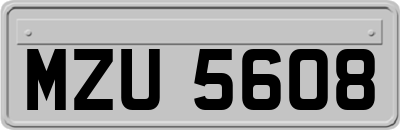 MZU 5608